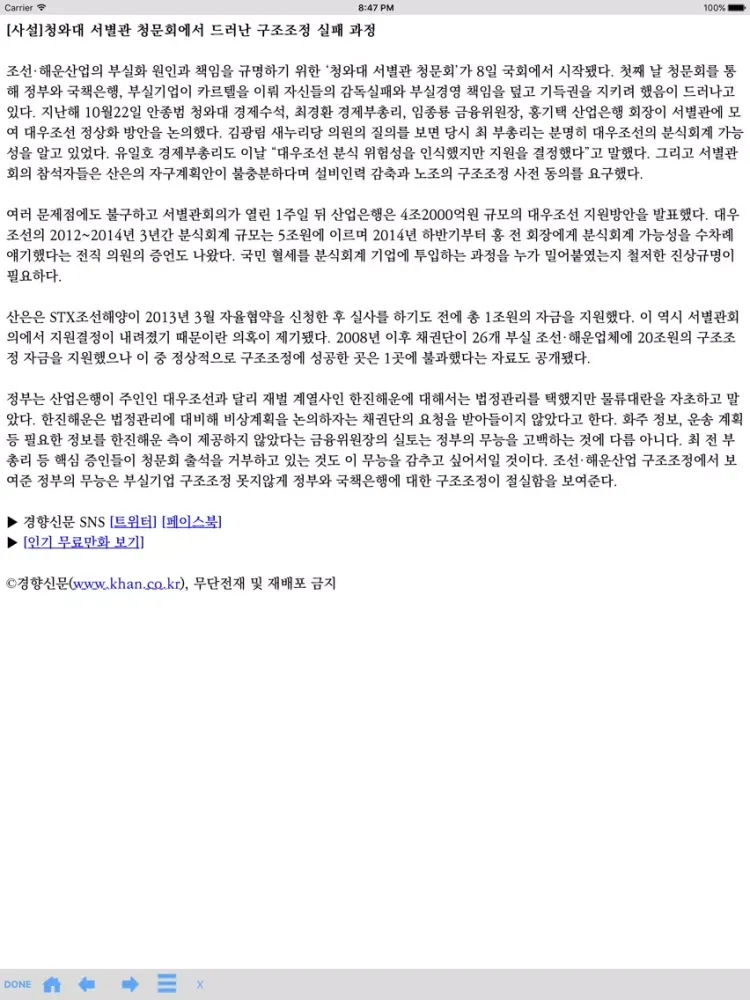 iPad 8:47 PM 100%

[사설]청와대 서별관 청문회에서 드러난 구조조정 실패 과정

조선·해운산업의 부실화 원인과 책임을 규명하기 위한 '청와대 서별관 청문회'가 8일 국회에서 시작됐다. 첫째 날 청문회를 통해 정부와 국책은행, 부실기업이 카르텔을 이뤄 자신들의 감독실패와 부실경영 책임을 덮고 기득권을 지키려 했음이 드러나고 있다. 지난해 10월22일 안종범 청와대 경제수석, 최경환 경제부총리, 임종룡 금융위원장, 홍기택 산업은행 회장이 서별관에 모여 대우조선 정상화 방안을 논의했다. 김광림 새누리당 의원의 질의를 보면 당시 최 부총리는 분명히 대우조선의 분식회계 가능성을 알고 있었다. 유일호 경제부총리도 이날 "대우조선 분식 위험성을 인식했지만 지원을 결정했다"고 말했다. 그리고 서별관회의 참석자들은 산은의 자구계획안이 불충분하다며 설비인력 감축과 노조의 구조조정 사전 동의를 요구했다.

여러 문제점에도 불구하고 서별관회의가 열린 1주일 뒤 산업은행은 4조2000억원 규모의 대우조선 지원방안을 발표했다. 대우조선의 2012~2014년 3년간 분식회계 규모는 5조원에 이르며 2014년 하반기부터 홍 전 회장에게 분식회계 가능성을 수차례 얘기했다는 전직 의원의 증언도 나왔다. 국민 혈세를 분식회계 기업에 투입하는 과정을 누가 밀어붙였는지 철저한 진상규명이 필요하다.

산은은 STX조선해양이 2013년 3월 자율협약을 신청한 후 실사를 하기도 전에 총 1조원의 자금을 지원했다. 이 역시 서별관회의에서 지원결정이 내려졌기 때문이란 의혹이 제기됐다. 2008년 이후 채권단이 26개 부실 조선·해운업체에 20조원의 구조조정 자금을 지원했으나 이 중 정상적으로 구조조정에 성공한 곳은 1곳에 불과했다는 자료도 공개됐다.

정부는 산업은행이 주인인 대우조선과 달리 재벌 계열사인 한진해운에 대해서는 법정관리를 택했지만 물류대란을 자초하고 말았다. 한진해운은 법정관리에 대비해 비상계획을 논의하자는 채권단의 요청을 받아들이지 않았다고 한다. 화주 정보, 운송 계획 등 필요한 정보를 한진해운 측이 제공하지 않았다는 금융위원장의 실토는 정부의 무능을 고백하는 것에 다름 아니다. 최 전 부총리 등 핵심 증인들이 청문회 출석을 거부하고 있는 것도 이 무능을 감추고 싶어서일 것이다. 조선·해운산업 구조조정에서 보여준 정부의 무능은 부실기업 구조조정 못지않게 정부와 국책은행에 대한 구조조정이 절실함을 보여준다.

▶ 경향신문 SNS [트위터] [페이스북]
▶ [인기 무료만화 보기]

©경향신문(www.khan.co.kr), 무단전재 및 재배포 금지

DONE X